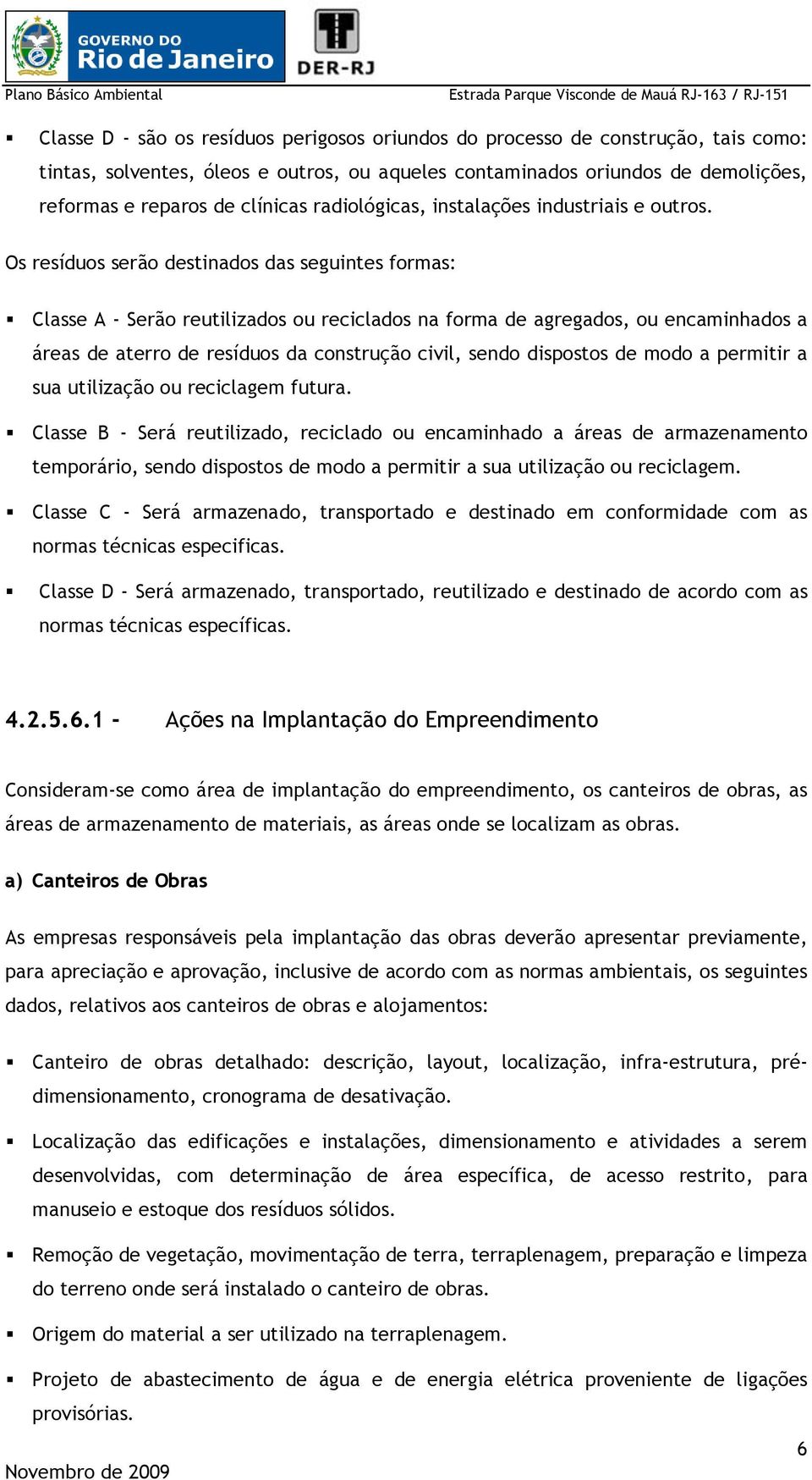 GOVERNO DO
Rio de Janeiro

DER-RJ

Plano Básico Ambiental

Estrada Parque Visconde de Mauá RJ-163 / RJ-151

▪ Classe D - são os resíduos perigosos oriundos do processo de construção, tais como: tintas, solventes, óleos e outros, ou aqueles contaminados oriundos de demolições, reformas e reparos de clínicas radiológicas, instalações industriais e outros.

Os resíduos serão destinados das seguintes formas:

▪ Classe A - Serão reutilizados ou reciclados na forma de agregados, ou encaminhados a áreas de aterro de resíduos da construção civil, sendo dispostos de modo a permitir a sua utilização ou reciclagem futura.

▪ Classe B - Será reutilizado, reciclado ou encaminhado a áreas de armazenamento temporário, sendo dispostos de modo a permitir a sua utilização ou reciclagem.

▪ Classe C - Será armazenado, transportado e destinado em conformidade com as normas técnicas especificas.

▪ Classe D - Será armazenado, transportado, reutilizado e destinado de acordo com as normas técnicas específicas.

4.2.5.6.1 - Ações na Implantação do Empreendimento

Consideram-se como área de implantação do empreendimento, os canteiros de obras, as áreas de armazenamento de materiais, as áreas onde se localizam as obras.

a) Canteiros de Obras

As empresas responsáveis pela implantação das obras deverão apresentar previamente, para apreciação e aprovação, inclusive de acordo com as normas ambientais, os seguintes dados, relativos aos canteiros de obras e alojamentos:

▪ Canteiro de obras detalhado: descrição, layout, localização, infra-estrutura, pré-dimensionamento, cronograma de desativação.

▪ Localização das edificações e instalações, dimensionamento e atividades a serem desenvolvidas, com determinação de área específica, de acesso restrito, para manuseio e estoque dos resíduos sólidos.

▪ Remoção de vegetação, movimentação de terra, terraplenagem, preparação e limpeza do terreno onde será instalado o canteiro de obras.

▪ Origem do material a ser utilizado na terraplenagem.

▪ Projeto de abastecimento de água e de energia elétrica proveniente de ligações provisórias.

6

Novembro de 2009